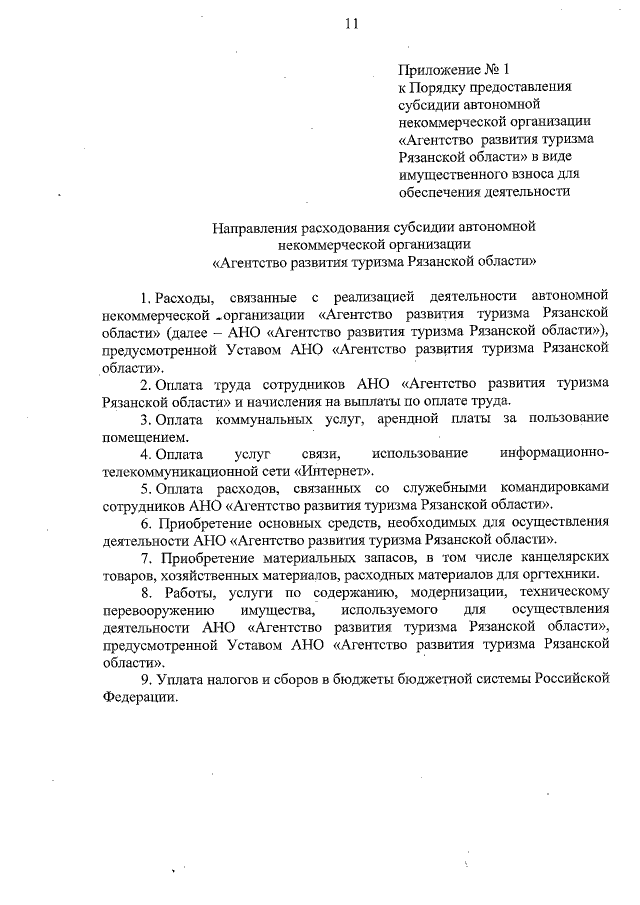 11

Приложение № 1
к Порядку предоставления субсидии автономной некоммерческой организации «Агентство развития туризма Рязанской области» в виде имущественного взноса для обеспечения деятельности

Направления расходования субсидии автономной некоммерческой организации
«Агентство развития туризма Рязанской области»

1. Расходы, связанные с реализацией деятельности автономной некоммерческой организации «Агентство развития туризма Рязанской области» (далее – АНО «Агентство развития туризма Рязанской области»), предусмотренной Уставом АНО «Агентство развития туризма Рязанской области».

2. Оплата труда сотрудников АНО «Агентство развития туризма Рязанской области» и начисления на выплаты по оплате труда.

3. Оплата коммунальных услуг, арендной платы за пользование помещением.

4. Оплата услуг связи, использование информационно-телекоммуникационной сети «Интернет».

5. Оплата расходов, связанных со служебными командировками сотрудников АНО «Агентство развития туризма Рязанской области».

6. Приобретение основных средств, необходимых для осуществления деятельности АНО «Агентство развития туризма Рязанской области».

7. Приобретение материальных запасов, в том числе канцелярских товаров, хозяйственных материалов, расходных материалов для оргтехники.

8. Работы, услуги по содержанию, модернизации, техническому перевооружению имущества, используемого для осуществления деятельности АНО «Агентство развития туризма Рязанской области», предусмотренной Уставом АНО «Агентство развития туризма Рязанской области».

9. Уплата налогов и сборов в бюджеты бюджетной системы Российской Федерации.